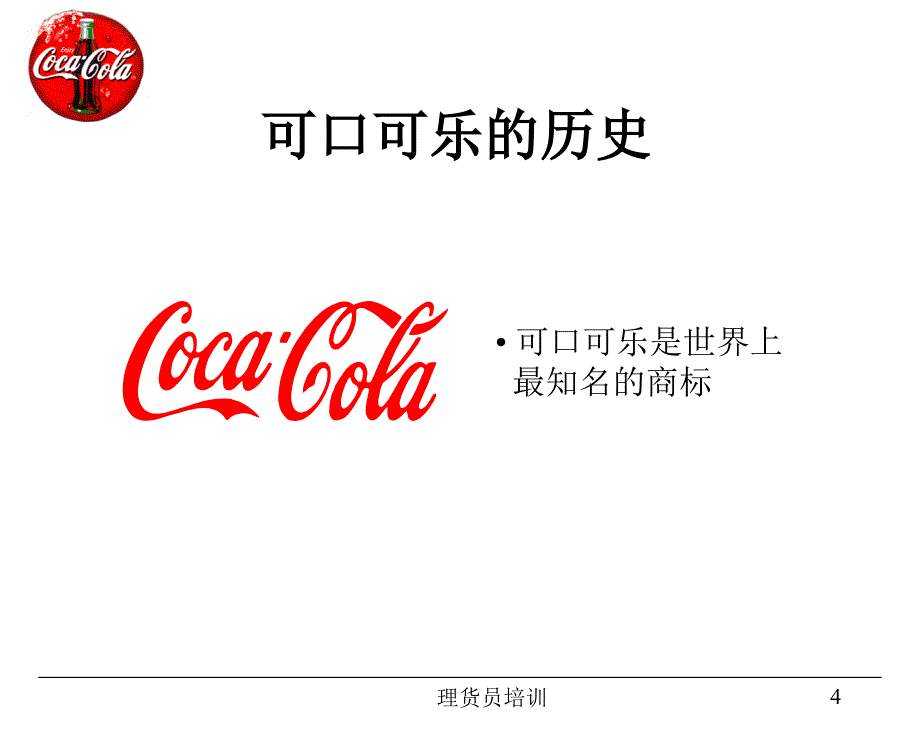 Enjoy Coca-Cola

可口可乐的历史

Coca-Cola

• 可口可乐是世界上最知名的商标

理货员培训

4